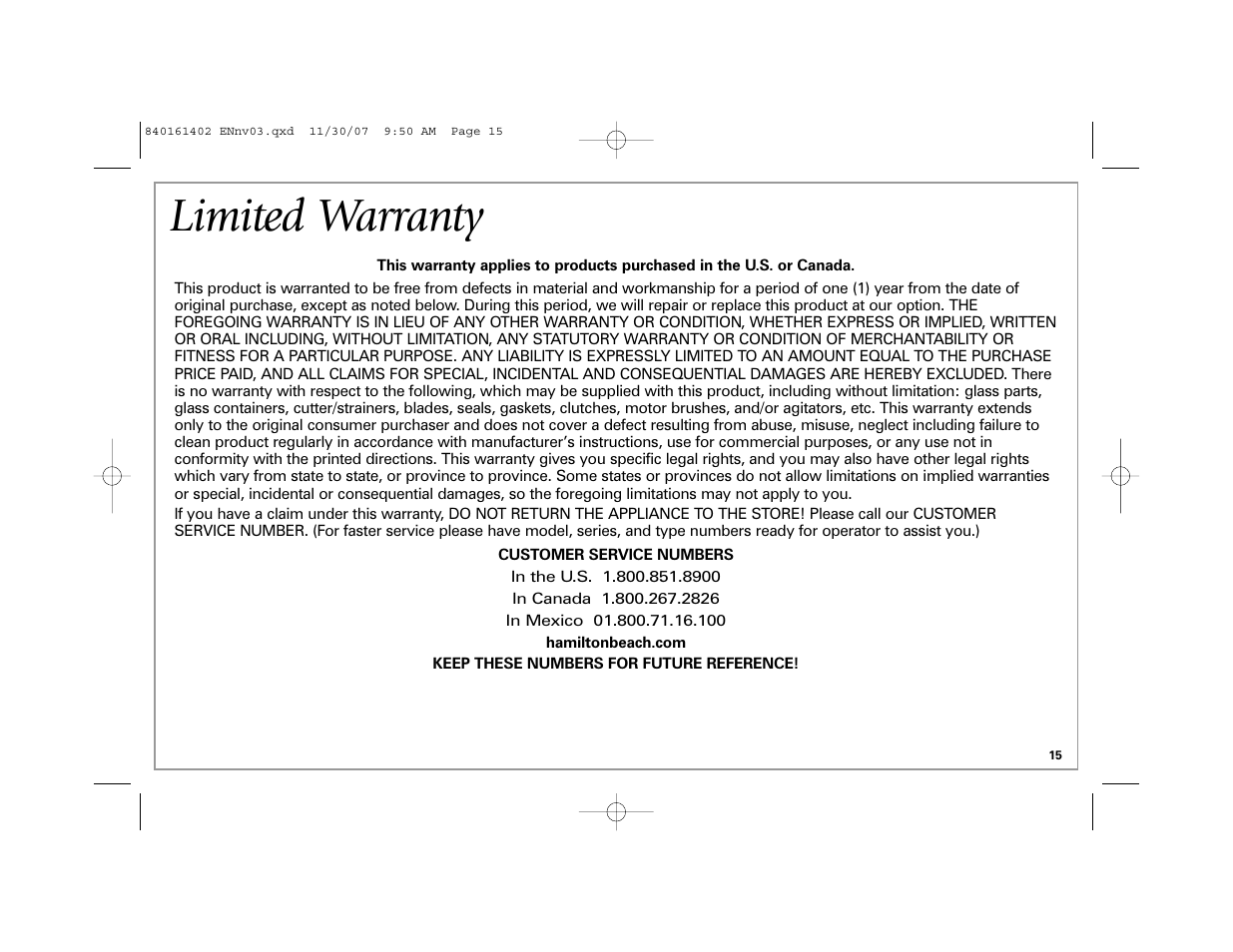 840161402 ENnv03.qxd 11/30/07 9:50 AM Page 15

Limited Warranty

This warranty applies to products purchased in the U.S. or Canada.

This product is warranted to be free from defects in material and workmanship for a period of one (1) year from the date of original purchase, except as noted below. During this period, we will repair or replace this product at our option. THE FOREGOING WARRANTY IS IN LIEU OF ANY OTHER WARRANTY OR CONDITION, WHETHER EXPRESS OR IMPLIED, WRITTEN OR ORAL INCLUDING, WITHOUT LIMITATION, ANY STATUTORY WARRANTY OR CONDITION OF MERCHANTABILITY OR FITNESS FOR A PARTICULAR PURPOSE. ANY LIABILITY IS EXPRESSLY LIMITED TO AN AMOUNT EQUAL TO THE PURCHASE PRICE PAID, AND ALL CLAIMS FOR SPECIAL, INCIDENTAL AND CONSEQUENTIAL DAMAGES ARE HEREBY EXCLUDED. There is no warranty with respect to the following, which may be supplied with this product, including without limitation: glass parts, glass containers, cutter/strainers, blades, seals, gaskets, clutches, motor brushes, and/or agitators, etc. This warranty extends only to the original consumer purchaser and does not cover a defect resulting from abuse, misuse, neglect including failure to clean product regularly in accordance with manufacturer's instructions, use for commercial purposes, or any use not in conformity with the printed directions. This warranty gives you specific legal rights, and you may also have other legal rights which vary from state to state, or province to province. Some states or provinces do not allow limitations on implied warranties or special, incidental or consequential damages, so the foregoing limitations may not apply to you.

If you have a claim under this warranty, DO NOT RETURN THE APPLIANCE TO THE STORE! Please call our CUSTOMER SERVICE NUMBER. (For faster service please have model, series, and type numbers ready for operator to assist you.)

CUSTOMER SERVICE NUMBERS

In the U.S. 1.800.851.8900

In Canada 1.800.267.2826

In Mexico 01.800.71.16.100

hamiltonbeach.com

KEEP THESE NUMBERS FOR FUTURE REFERENCE!

15